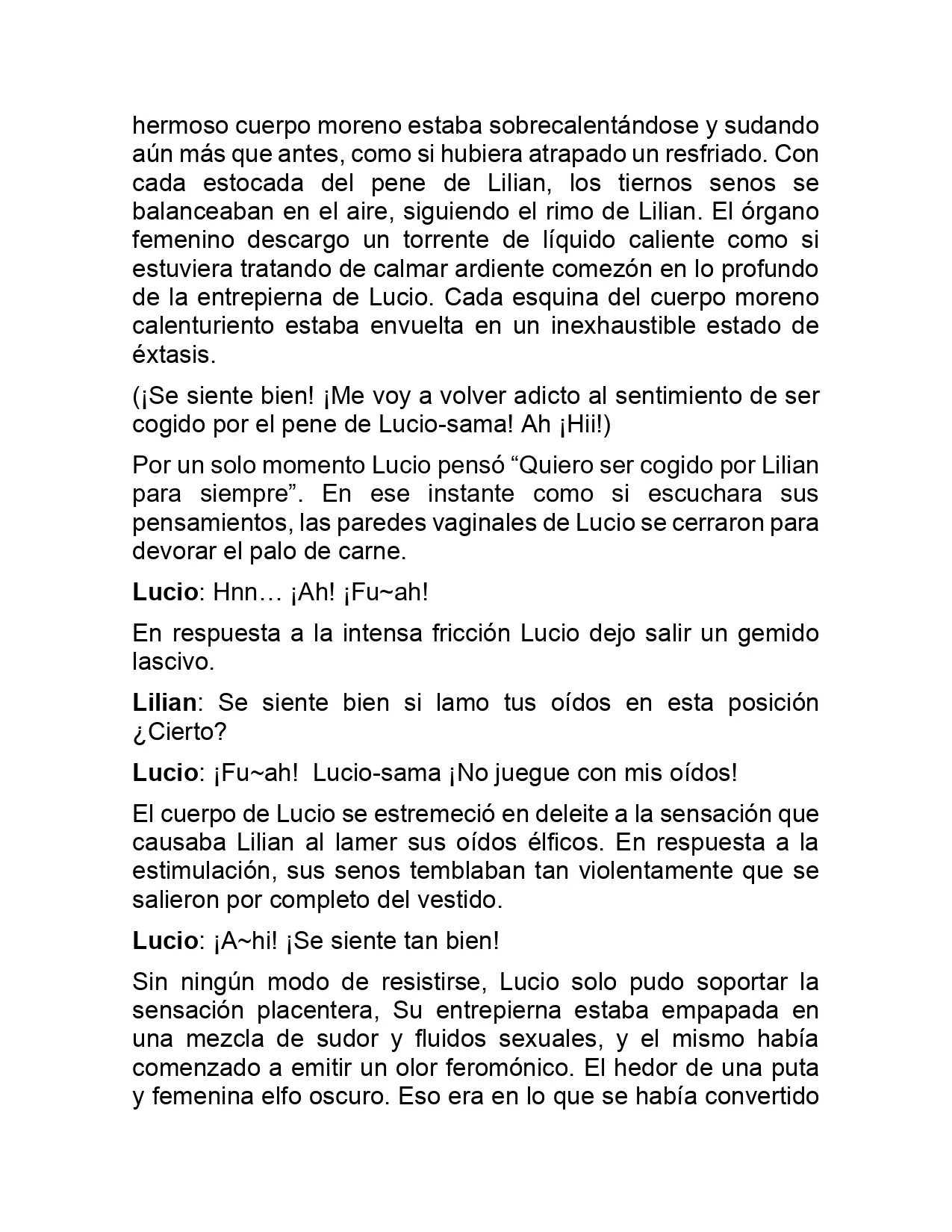 hermoso cuerpo moreno estaba sobrecalentándose y sudando aún más que antes, como si hubiera atrapado un resfriado. Con cada estocada del pene de Lilian, los tiernos senos se balanceaban en el aire, siguiendo el rimo de Lilian. El órgano femenino descargo un torrente de líquido caliente como si estuviera tratando de calmar ardiente comezón en lo profundo de la entrepierna de Lucio. Cada esquina del cuerpo moreno calenturiento estaba envuelta en un inexhaustible estado de éxtasis.

(¡Se siente bien! ¡Me voy a volver adicto al sentimiento de ser cogido por el pene de Lucio-sama! Ah ¡Hii!)

Por un solo momento Lucio pensó "Quiero ser cogido por Lilian para siempre". En ese instante como si escuchara sus pensamientos, las paredes vaginales de Lucio se cerraron para devorar el palo de carne.

Lucio: Hnn… ¡Ah! ¡Fu~ah!

En respuesta a la intensa fricción Lucio dejo salir un gemido lascivo.

Lilian: Se siente bien si lamo tus oídos en esta posición ¿Cierto?

Lucio: ¡Fu~ah! Lucio-sama ¡No juegue con mis oídos!

El cuerpo de Lucio se estremeció en deleite a la sensación que causaba Lilian al lamer sus oídos élficos. En respuesta a la estimulación, sus senos temblaban tan violentamente que se salieron por completo del vestido.

Lucio: ¡A~hi! ¡Se siente tan bien!

Sin ningún modo de resistirse, Lucio solo pudo soportar la sensación placentera, Su entrepierna estaba empapada en una mezcla de sudor y fluidos sexuales, y el mismo había comenzado a emitir un olor feromónico. El hedor de una puta y femenina elfo oscuro. Eso era en lo que se había convertido